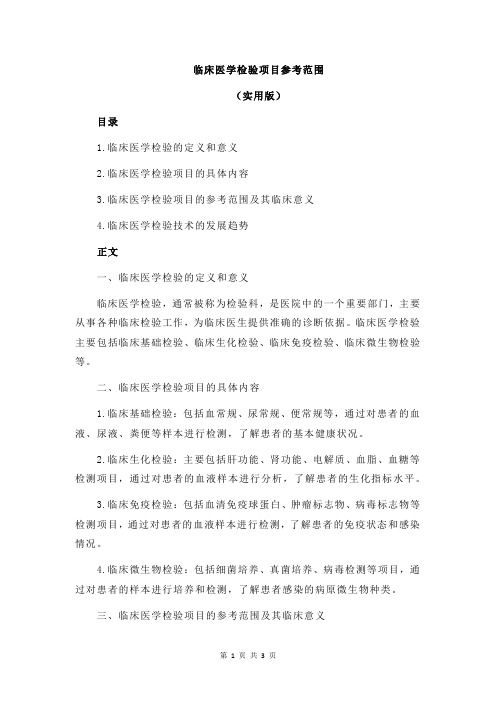 临床医学检验项目参考范围

（实用版）

目录

1.临床医学检验的定义和意义

2.临床医学检验项目的具体内容

3.临床医学检验项目的参考范围及其临床意义

4.临床医学检验技术的发展趋势

正文

一、临床医学检验的定义和意义

临床医学检验，通常被称为检验科，是医院中的一个重要部门，主要从事各种临床检验工作，为临床医生提供准确的诊断依据。临床医学检验主要包括临床基础检验、临床生化检验、临床免疫检验、临床微生物检验等。

二、临床医学检验项目的具体内容

1.临床基础检验：包括血常规、尿常规、便常规等，通过对患者的血液、尿液、粪便等样本进行检测，了解患者的基本健康状况。

2.临床生化检验：主要包括肝功能、肾功能、电解质、血脂、血糖等检测项目，通过对患者的血液样本进行分析，了解患者的生化指标水平。

3.临床免疫检验：包括血清免疫球蛋白、肿瘤标志物、病毒标志物等检测项目，通过对患者的血液样本进行检测，了解患者的免疫状态和感染情况。

4.临床微生物检验：包括细菌培养、真菌培养、病毒检测等项目，通过对患者的样本进行培养和检测，了解患者感染的病原微生物种类。

三、临床医学检验项目的参考范围及其临床意义

第 1 页 共 3 页